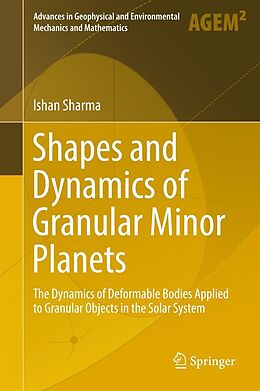 Advances in Geophysical and Environmental Mechanics and Mathematics

AGEM$^2$

Ishan Sharma

Shapes and Dynamics of Granular Minor Planets

The Dynamics of Deformable Bodies Applied to Granular Objects in the Solar System

Springer